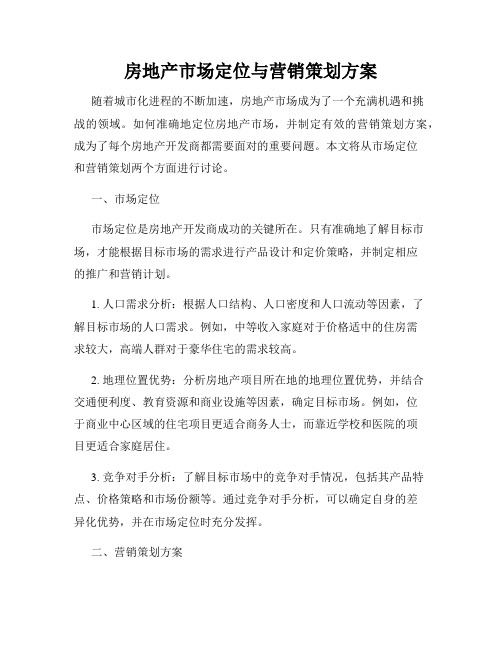 房地产市场定位与营销策划方案

随着城市化进程的不断加速，房地产市场成为了一个充满机遇和挑战的领域。如何准确地定位房地产市场，并制定有效的营销策划方案，成为了每个房地产开发商都需要面对的重要问题。本文将从市场定位和营销策划两个方面进行讨论。

一、市场定位

市场定位是房地产开发商成功的关键所在。只有准确地了解目标市场，才能根据目标市场的需求进行产品设计和定价策略，并制定相应的推广和营销计划。

1. 人口需求分析：根据人口结构、人口密度和人口流动等因素，了解目标市场的人口需求。例如，中等收入家庭对于价格适中的住房需求较大，高端人群对于豪华住宅的需求较高。

2. 地理位置优势：分析房地产项目所在地的地理位置优势，并结合交通便利度、教育资源和商业设施等因素，确定目标市场。例如，位于商业中心区域的住宅项目更适合商务人士，而靠近学校和医院的项目更适合家庭居住。

3. 竞争对手分析：了解目标市场中的竞争对手情况，包括其产品特点、价格策略和市场份额等。通过竞争对手分析，可以确定自身的差异化优势，并在市场定位时充分发挥。

二、营销策划方案